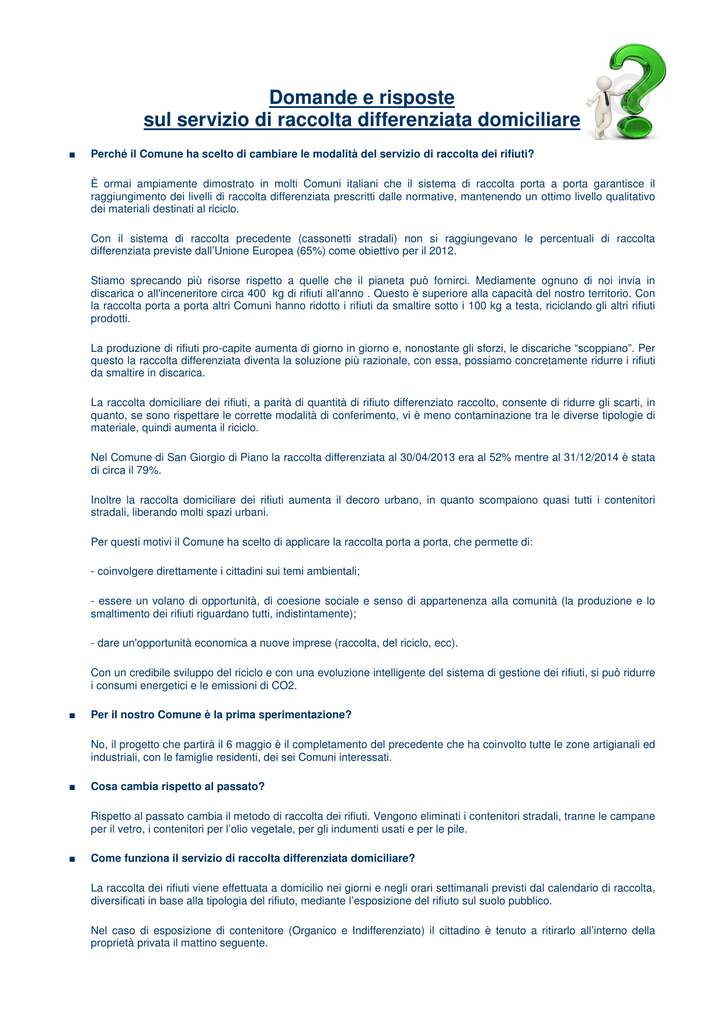 Domande e risposte
sul servizio di raccolta differenziata domiciliare

■ Perché il Comune ha scelto di cambiare le modalità del servizio di raccolta dei rifiuti?

È ormai ampiamente dimostrato in molti Comuni italiani che il sistema di raccolta porta a porta garantisce il raggiungimento dei livelli di raccolta differenziata prescritti dalle normative, mantenendo un ottimo livello qualitativo dei materiali destinati al riciclo.

Con il sistema di raccolta precedente (cassonetti stradali) non si raggiungevano le percentuali di raccolta differenziata previste dall'Unione Europea (65%) come obiettivo per il 2012.

Stiamo sprecando più risorse rispetto a quelle che il pianeta può fornirci. Mediamente ognuno di noi invia in discarica o all'inceneritore circa 400 kg di rifiuti all'anno . Questo è superiore alla capacità del nostro territorio. Con la raccolta porta a porta altri Comuni hanno ridotto i rifiuti da smaltire sotto i 100 kg a testa, riciclando gli altri rifiuti prodotti.

La produzione di rifiuti pro-capite aumenta di giorno in giorno e, nonostante gli sforzi, le discariche "scoppiano". Per questo la raccolta differenziata diventa la soluzione più razionale, con essa, possiamo concretamente ridurre i rifiuti da smaltire in discarica.

La raccolta domiciliare dei rifiuti, a parità di quantità di rifiuto differenziato raccolto, consente di ridurre gli scarti, in quanto, se sono rispettare le corrette modalità di conferimento, vi è meno contaminazione tra le diverse tipologie di materiale, quindi aumenta il riciclo.

Nel Comune di San Giorgio di Piano la raccolta differenziata al 30/04/2013 era al 52% mentre al 31/12/2014 è stata di circa il 79%.

Inoltre la raccolta domiciliare dei rifiuti aumenta il decoro urbano, in quanto scompaiono quasi tutti i contenitori stradali, liberando molti spazi urbani.

Per questi motivi il Comune ha scelto di applicare la raccolta porta a porta, che permette di:

- coinvolgere direttamente i cittadini sui temi ambientali;

- essere un volano di opportunità, di coesione sociale e senso di appartenenza alla comunità (la produzione e lo smaltimento dei rifiuti riguardano tutti, indistintamente);

- dare un'opportunità economica a nuove imprese (raccolta, del riciclo, ecc).

Con un credibile sviluppo del riciclo e con una evoluzione intelligente del sistema di gestione dei rifiuti, si può ridurre i consumi energetici e le emissioni di CO2.

■ Per il nostro Comune è la prima sperimentazione?

No, il progetto che partirà il 6 maggio è il completamento del precedente che ha coinvolto tutte le zone artigianali ed industriali, con le famiglie residenti, dei sei Comuni interessati.

■ Cosa cambia rispetto al passato?

Rispetto al passato cambia il metodo di raccolta dei rifiuti. Vengono eliminati i contenitori stradali, tranne le campane per il vetro, i contenitori per l'olio vegetale, per gli indumenti usati e per le pile.

■ Come funziona il servizio di raccolta differenziata domiciliare?

La raccolta dei rifiuti viene effettuata a domicilio nei giorni e negli orari settimanali previsti dal calendario di raccolta, diversificati in base alla tipologia del rifiuto, mediante l'esposizione del rifiuto sul suolo pubblico.

Nel caso di esposizione di contenitore (Organico e Indifferenziato) il cittadino è tenuto a ritirarlo all'interno della proprietà privata il mattino seguente.